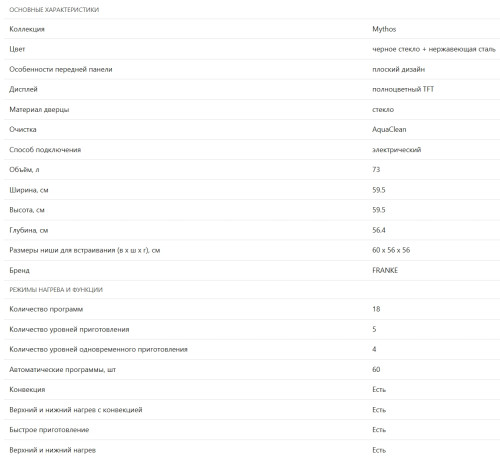 ОСНОВНЫЕ ХАРАКТЕРИСТИКИ

| | |
|---|---|
| Коллекция | Mythos |
| Цвет | черное стекло + нержавеющая сталь |
| Особенности передней панели | плоский дизайн |
| Дисплей | полноцветный TFT |
| Материал дверцы | стекло |
| Очистка | AquaClean |
| Способ подключения | электрический |
| Объём, л | 73 |
| Ширина, см | 59.5 |
| Высота, см | 59.5 |
| Глубина, см | 56.4 |
| Размеры ниши для встраивания (в х ш х г), см | 60 x 56 x 56 |
| Бренд | FRANKE |

РЕЖИМЫ НАГРЕВА И ФУНКЦИИ

| | |
|---|---|
| Количество программ | 18 |
| Количество уровней приготовления | 5 |
| Количество уровней одновременного приготовления | 4 |
| Автоматические программы, шт | 60 |
| Конвекция | Есть |
| Верхний и нижний нагрев с конвекцией | Есть |
| Быстрое приготовление | Есть |
| Верхний и нижний нагрев | Есть |